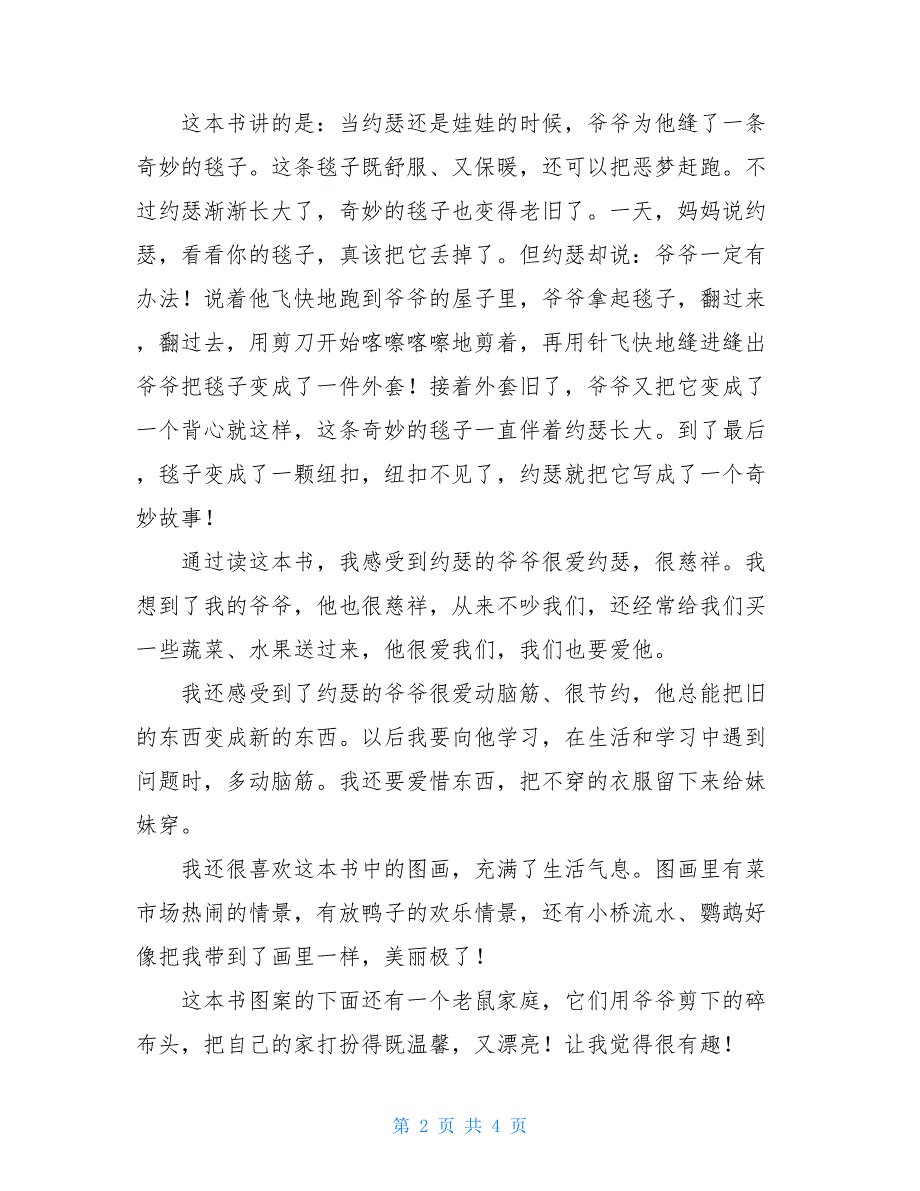 这本书讲的是：当约瑟还是娃娃的时候，爷爷为他缝了一条奇妙的毯子。这条毯子既舒服、又保暖，还可以把恶梦赶跑。不过约瑟渐渐长大了，奇妙的毯子也变得老旧了。一天，妈妈说约瑟，看看你的毯子，真该把它丢掉了。但约瑟却说：爷爷一定有办法！说着他飞快地跑到爷爷的屋子里，爷爷拿起毯子，翻过来，翻过去，用剪刀开始喀嚓喀嚓地剪着，再用针飞快地缝进缝出爷爷把毯子变成了一件外套！接着外套旧了，爷爷又把它变成了一个背心就这样，这条奇妙的毯子一直伴着约瑟长大。到了最后，毯子变成了一颗纽扣，纽扣不见了，约瑟就把它写成了一个奇妙故事！

通过读这本书，我感受到约瑟的爷爷很爱约瑟，很慈祥。我想到了我的爷爷，他也很慈祥，从来不吵我们，还经常给我们买一些蔬菜、水果送过来，他很爱我们，我们也要爱他。

我还感受到了约瑟的爷爷很爱动脑筋、很节约，他总能把旧的东西变成新的东西。以后我要向他学习，在生活和学习中遇到问题时，多动脑筋。我还要爱惜东西，把不穿的衣服留下来给妹妹穿。

我还很喜欢这本书中的图画，充满了生活气息。图画里有菜市场热闹的情景，有放鸭子的欢乐情景，还有小桥流水、鹦鹉好像把我带到了画里一样，美丽极了！

这本书图案的下面还有一个老鼠家庭，它们用爷爷剪下的碎布头，把自己的家打扮得既温馨，又漂亮！让我觉得很有趣！

第 2 页 共 4 页